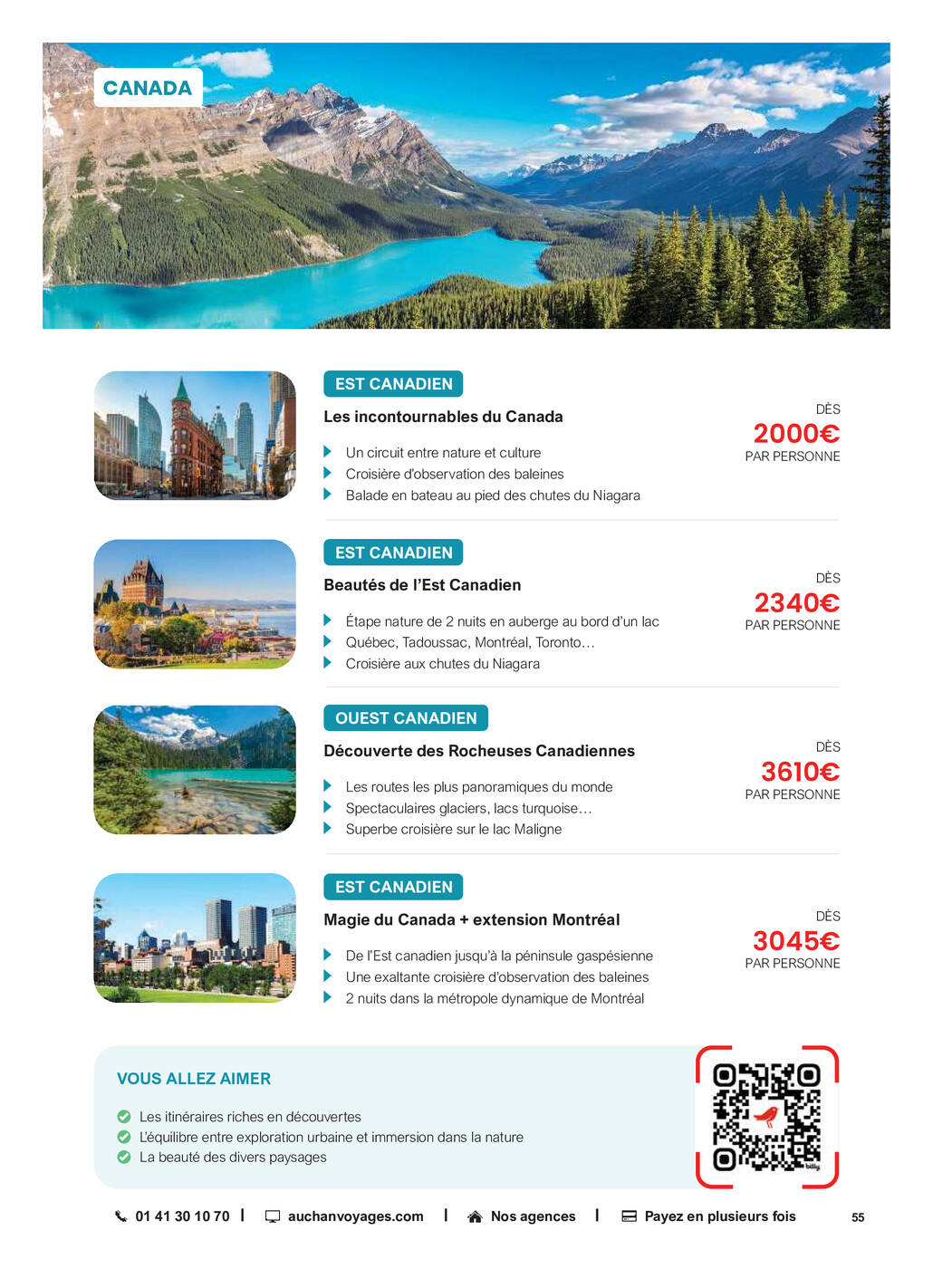 CANADA

EST CANADIEN
Les incontournables du Canada
Un circuit entre nature et culture
Croisière d'observation des baleines
Balade en bateau au pied des chutes du Niagara

DÈS
2000€
PAR PERSONNE

EST CANADIEN
Beautés de l'Est Canadien
Étape nature de 2 nuits en auberge au bord d'un lac
Québec, Tadoussac, Montréal, Toronto…
Croisière aux chutes du Niagara

DÈS
2340€
PAR PERSONNE

OUEST CANADIEN
Découverte des Rocheuses Canadiennes
Les routes les plus panoramiques du monde
Spectaculaires glaciers, lacs turquoise…
Superbe croisière sur le lac Maligne

DÈS
3610€
PAR PERSONNE

EST CANADIEN
Magie du Canada + extension Montréal
De l'Est canadien jusqu'à la péninsule gaspésienne
Une exaltante croisière d'observation des baleines
2 nuits dans la métropole dynamique de Montréal

DÈS
3045€
PAR PERSONNE

VOUS ALLEZ AIMER
Les itinéraires riches en découvertes
L'équilibre entre exploration urbaine et immersion dans la nature
La beauté des divers paysages

01 41 30 10 70 | auchanvoyages.com | Nos agences | Payez en plusieurs fois

55